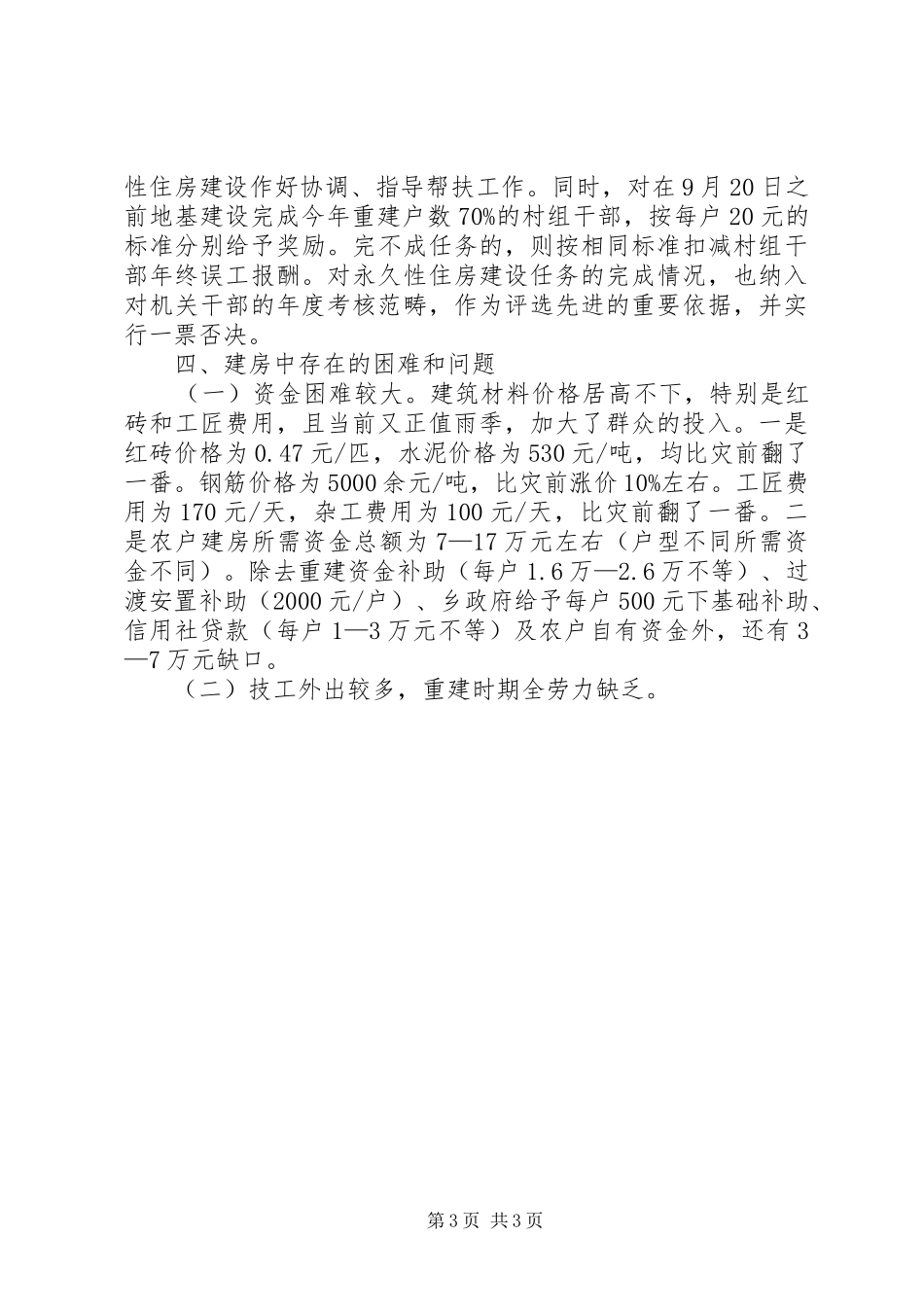 性住房建设作好协调、指导帮扶工作。同时，对在9月20日之前地基建设完成今年重建户数70%的村组干部，按每户20元的标准分别给予奖励。完不成任务的，则按相同标准扣减村组干部年终误工报酬。对永久性住房建设任务的完成情况，也纳入对机关干部的年度考核范畴，作为评选先进的重要依据，并实行一票否决。

四、建房中存在的困难和问题

（一）资金困难较大。建筑材料价格居高不下，特别是红砖和工匠费用，且当前又正值雨季，加大了群众的投入。一是红砖价格为0.47元/匹，水泥价格为530元/吨，均比灾前翻了一番。钢筋价格为5000余元/吨，比灾前涨价10%左右。工匠费用为170元/天，杂工费用为100元/天，比灾前翻了一番。二是农户建房所需资金总额为7—17万元左右（户型不同所需资金不同）。除去重建资金补助（每户1.6万—2.6万不等）、过渡安置补助（2000元/户）、乡政府给予每户500元下基础补助、信用社贷款（每户1—3万元不等）及农户自有资金外，还有3—7万元缺口。

（二）技工外出较多，重建时期全劳力缺乏。

第3页 共3页